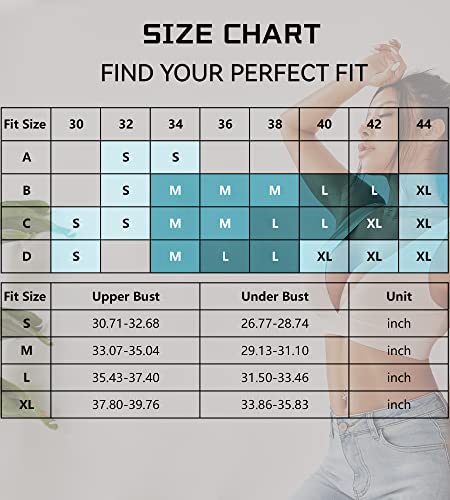 SIZE CHART
FIND YOUR PERFECT FIT

| Fit Size | 30 | 32 | 34 | 36 | 38 | 40 | 42 | 44 |
|---|---|---|---|---|---|---|---|---|
| A | | S | S | | | | | |
| B | | S | M | M | M | L | L | XL |
| C | S | S | M | M | L | L | XL | XL |
| D | S | | M | L | L | XL | XL | XL |

| Fit Size | Upper Bust | Under Bust | Unit |
|---|---|---|---|
| S | 30.71-32.68 | 26.77-28.74 | inch |
| M | 33.07-35.04 | 29.13-31.10 | inch |
| L | 35.43-37.40 | 31.50-33.46 | inch |
| XL | 37.80-39.76 | 33.86-35.83 | inch |